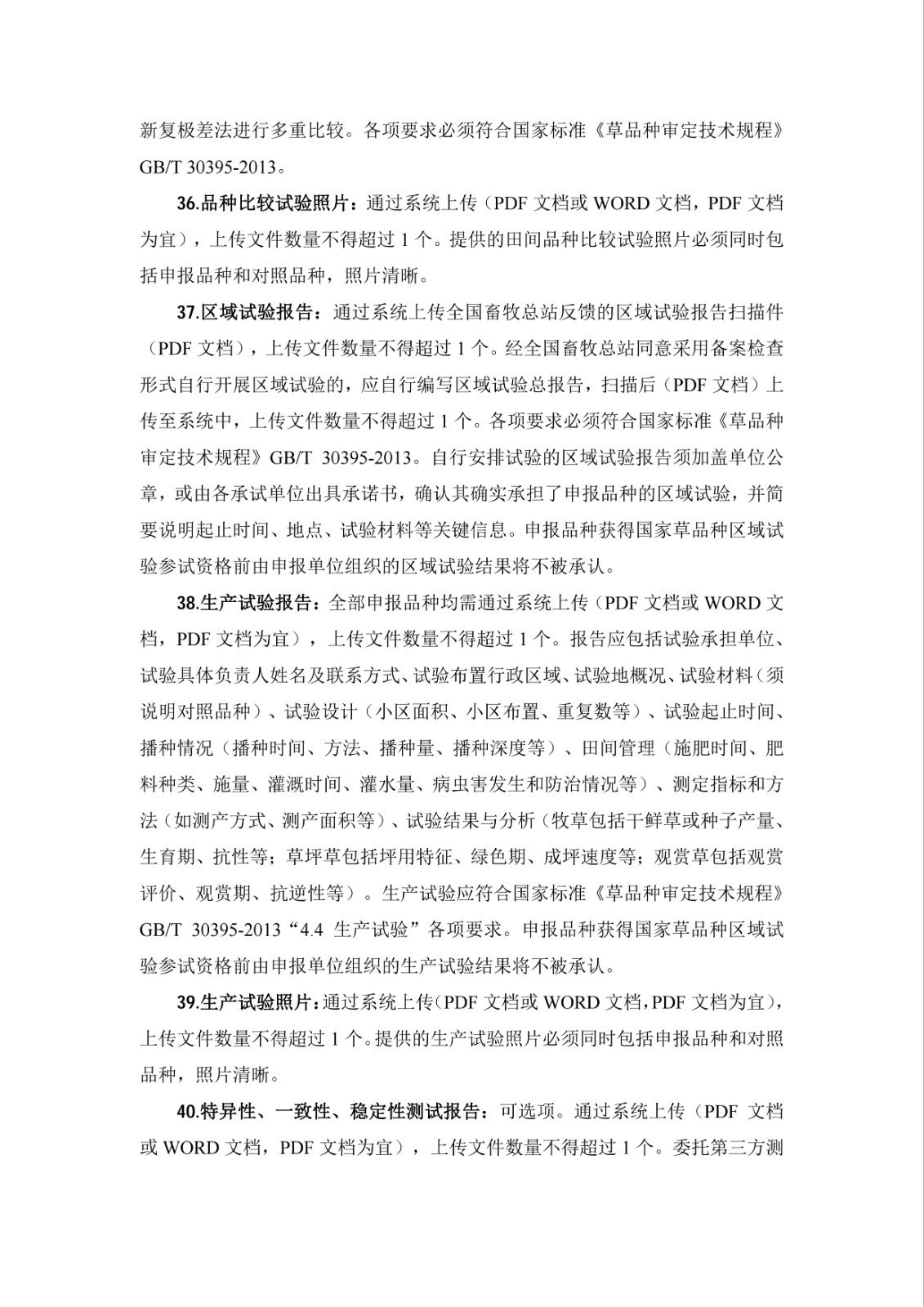 新复极差法进行多重比较。各项要求必须符合国家标准《草品种审定技术规程》GB/T 30395-2013。

36.品种比较试验照片：通过系统上传（PDF 文档或 WORD 文档，PDF 文档为宜），上传文件数量不得超过 1 个。提供的田间品种比较试验照片必须同时包括申报品种和对照品种，照片清晰。

37.区域试验报告：通过系统上传全国畜牧总站反馈的区域试验报告扫描件（PDF 文档），上传文件数量不得超过 1 个。经全国畜牧总站同意采用备案检查形式自行开展区域试验的，应自行编写区域试验总报告，扫描后（PDF 文档）上传至系统中，上传文件数量不得超过 1 个。各项要求必须符合国家标准《草品种审定技术规程》GB/T 30395-2013。自行安排试验的区域试验报告须加盖单位公章，或由各承试单位出具承诺书，确认其确实承担了申报品种的区域试验，并简要说明起止时间、地点、试验材料等关键信息。申报品种获得国家草品种区域试验参试资格前由申报单位组织的区域试验结果将不被承认。

38.生产试验报告：全部申报品种均需通过系统上传（PDF 文档或 WORD 文档，PDF 文档为宜），上传文件数量不得超过 1 个。报告应包括试验承担单位、试验具体负责人姓名及联系方式、试验布置行政区域、试验地概况、试验材料（须说明对照品种）、试验设计（小区面积、小区布置、重复数等）、试验起止时间、播种情况（播种时间、方法、播种量、播种深度等）、田间管理（施肥时间、肥料种类、施量、灌溉时间、灌水量、病虫害发生和防治情况等）、测定指标和方法（如测产方式、测产面积等）、试验结果与分析（牧草包括干鲜草或种子产量、生育期、抗性等；草坪草包括坪用特征、绿色期、成坪速度等；观赏草包括观赏评价、观赏期、抗逆性等）。生产试验应符合国家标准《草品种审定技术规程》GB/T 30395-2013“4.4 生产试验”各项要求。申报品种获得国家草品种区域试验参试资格前由申报单位组织的生产试验结果将不被承认。

39.生产试验照片：通过系统上传（PDF 文档或 WORD 文档，PDF 文档为宜），上传文件数量不得超过 1 个。提供的生产试验照片必须同时包括申报品种和对照品种，照片清晰。

40.特异性、一致性、稳定性测试报告：可选项。通过系统上传（PDF 文档或 WORD 文档，PDF 文档为宜），上传文件数量不得超过 1 个。委托第三方测